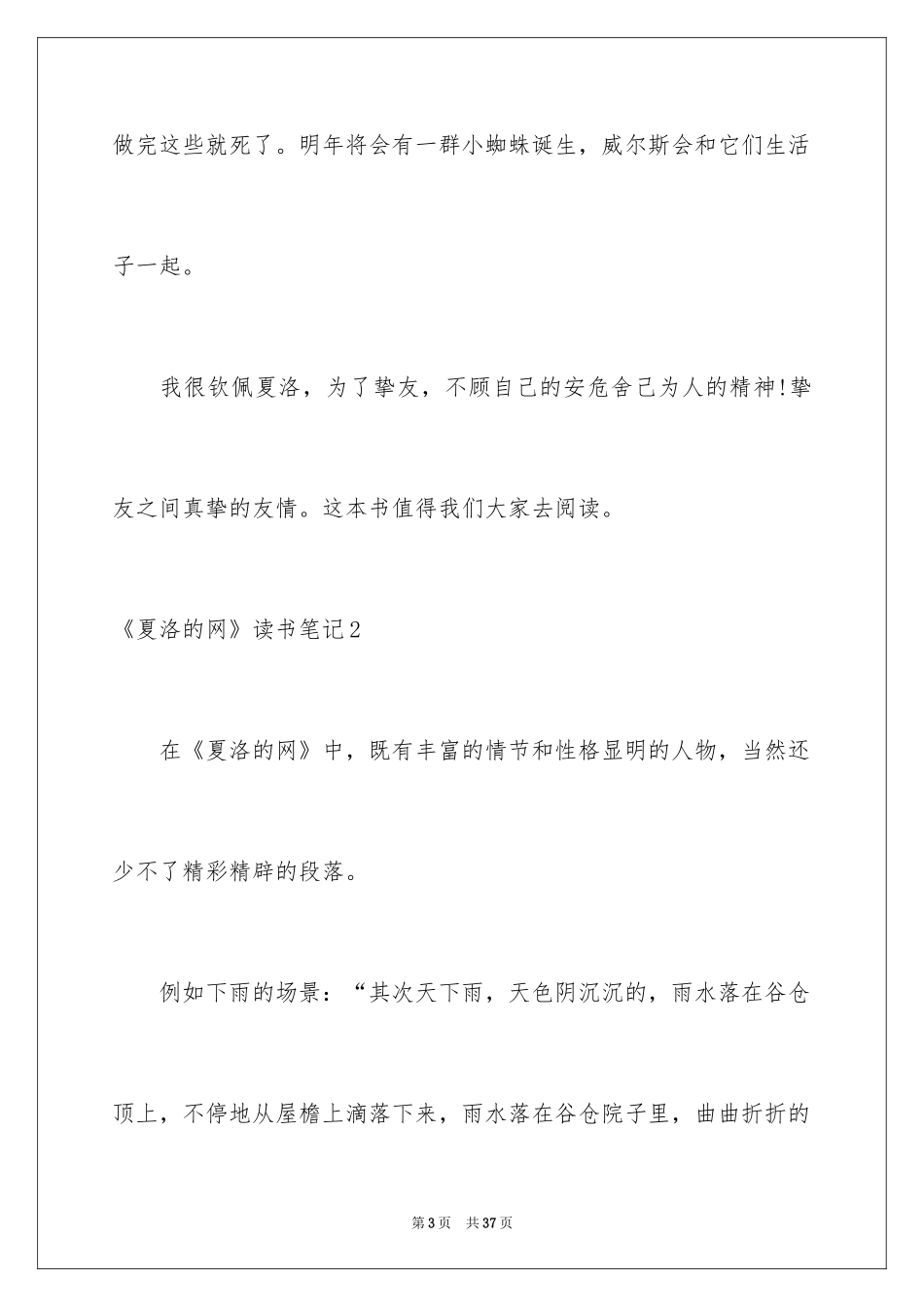 做完这些就死了。明年将会有一群小蜘蛛诞生，威尔斯会和它们生活子一起。

我很钦佩夏洛，为了挚友，不顾自己的安危舍己为人的精神!挚友之间真挚的友情。这本书值得我们大家去阅读。

《夏洛的网》读书笔记2

在《夏洛的网》中，既有丰富的情节和性格显明的人物，当然还少不了精彩精辟的段落。

例如下雨的场景：“其次天下雨，天色阴沉沉的，雨水落在谷仓顶上，不停地从屋檐上滴落下来，雨水落在谷仓院子里，曲曲折折的

第3页 共37页